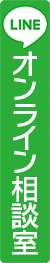 LINE
オンライン相談室